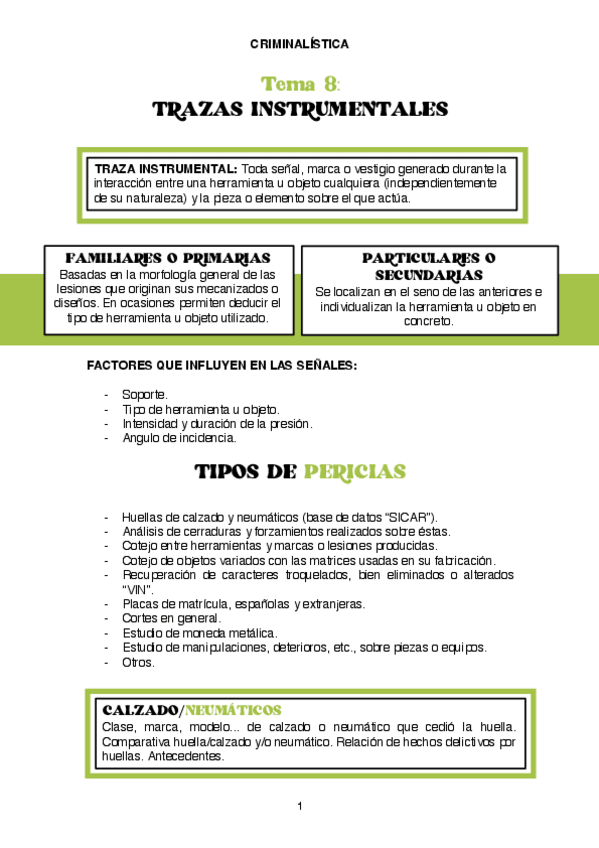 CRIMINALÍSTICA

Tema 8:
TRAZAS INSTRUMENTALES

TRAZA INSTRUMENTAL: Toda señal, marca o vestigio generado durante la interacción entre una herramienta u objeto cualquiera (independientemente de su naturaleza) y la pieza o elemento sobre el que actúa.

FAMILIARES O PRIMARIAS
Basadas en la morfología general de las lesiones que originan sus mecanizados o diseños. En ocasiones permiten deducir el tipo de herramienta u objeto utilizado.

PARTICULARES O SECUNDARIAS
Se localizan en el seno de las anteriores e individualizan la herramienta u objeto en concreto.

FACTORES QUE INFLUYEN EN LAS SEÑALES:

- Soporte.
- Tipo de herramienta u objeto.
- Intensidad y duración de la presión.
- Angulo de incidencia.

TIPOS DE PERICIAS

- Huellas de calzado y neumáticos (base de datos "SICAR").
- Análisis de cerraduras y forzamientos realizados sobre éstas.
- Cotejo entre herramientas y marcas o lesiones producidas.
- Cotejo de objetos variados con las matrices usadas en su fabricación.
- Recuperación de caracteres troquelados, bien eliminados o alterados "VIN".
- Placas de matrícula, españolas y extranjeras.
- Cortes en general.
- Estudio de moneda metálica.
- Estudio de manipulaciones, deterioros, etc., sobre piezas o equipos.
- Otros.

CALZADO/NEUMÁTICOS
Clase, marca, modelo... de calzado o neumático que cedió la huella. Comparativa huella/calzado y/o neumático. Relación de hechos delictivos por huellas. Antecedentes.

1